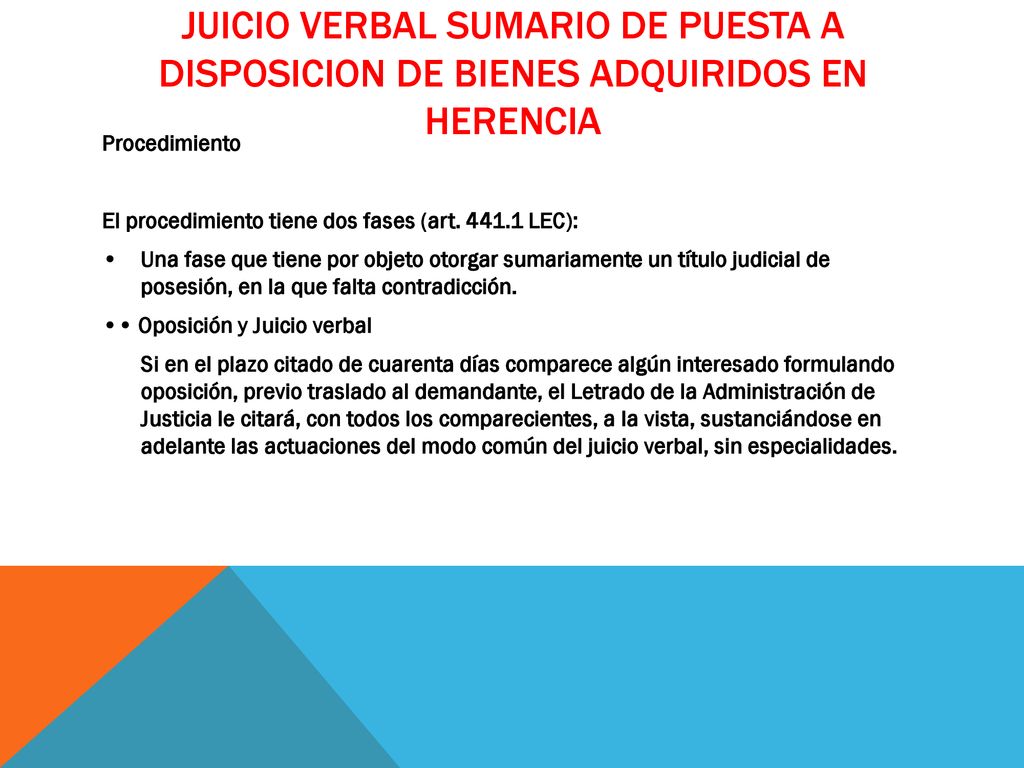 JUICIO VERBAL SUMARIO DE PUESTA A DISPOSICION DE BIENES ADQUIRIDOS EN HERENCIA

Procedimiento

El procedimiento tiene dos fases (art. 441.1 LEC):

• Una fase que tiene por objeto otorgar sumariamente un título judicial de posesión, en la que falta contradicción.

• • Oposición y Juicio verbal

Si en el plazo citado de cuarenta días comparece algún interesado formulando oposición, previo traslado al demandante, el Letrado de la Administración de Justicia le citará, con todos los comparecientes, a la vista, sustanciándose en adelante las actuaciones del modo común del juicio verbal, sin especialidades.